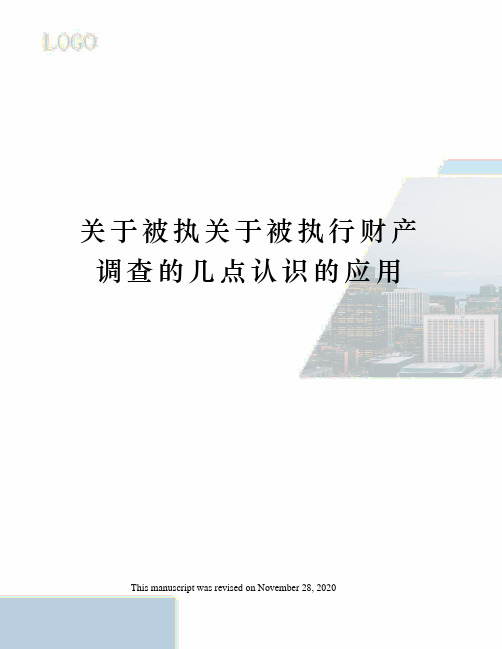 LOGO

关于被执关于被执行财产调查的几点认识的应用

This manuscript was revised on November 28, 2020